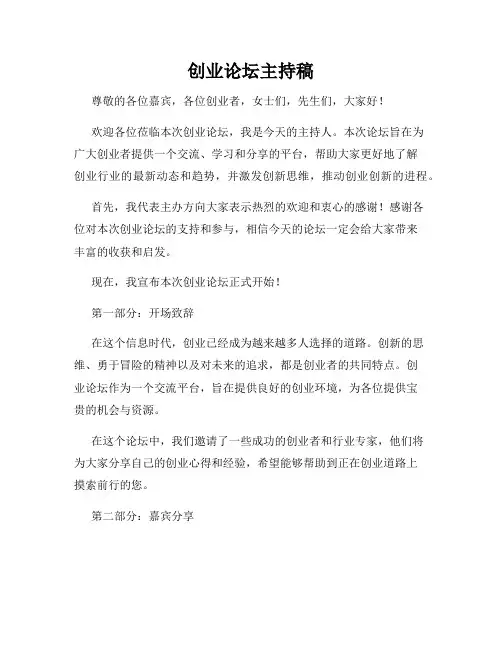 创业论坛主持稿

尊敬的各位嘉宾，各位创业者，女士们，先生们，大家好！

欢迎各位莅临本次创业论坛，我是今天的主持人。本次论坛旨在为广大创业者提供一个交流、学习和分享的平台，帮助大家更好地了解创业行业的最新动态和趋势，并激发创新思维，推动创业创新的进程。

首先，我代表主办方向大家表示热烈的欢迎和衷心的感谢！感谢各位对本次创业论坛的支持和参与，相信今天的论坛一定会给大家带来丰富的收获和启发。

现在，我宣布本次创业论坛正式开始！

第一部分：开场致辞

在这个信息时代，创业已经成为越来越多人选择的道路。创新的思维、勇于冒险的精神以及对未来的追求，都是创业者的共同特点。创业论坛作为一个交流平台，旨在提供良好的创业环境，为各位提供宝贵的机会与资源。

在这个论坛中，我们邀请了一些成功的创业者和行业专家，他们将为大家分享自己的创业心得和经验，希望能够帮助到正在创业道路上摸索前行的您。

第二部分：嘉宾分享